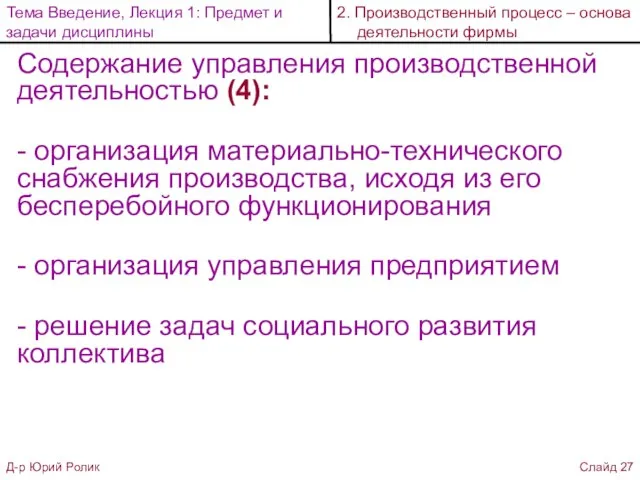 Тема Введение, Лекция 1: Предмет и задачи дисциплины

2. Производственный процесс – основа деятельности фирмы

Содержание управления производственной деятельностью (4):

- организация материально-технического снабжения производства, исходя из его бесперебойного функционирования

- организация управления предприятием

- решение задач социального развития коллектива

Д-р Юрий Ролик

Слайд 27